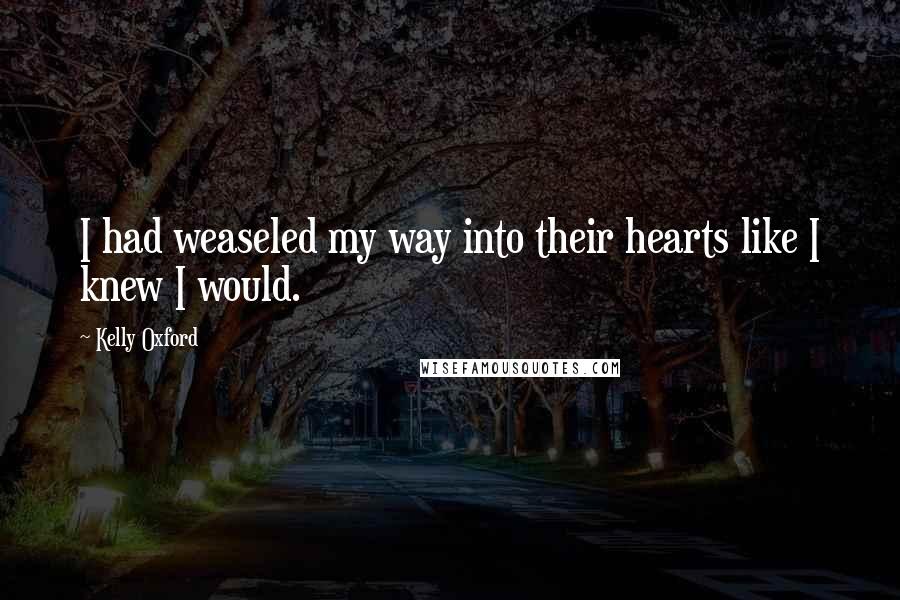 I had weaseled my way into their hearts like I knew I would.

~ Kelly Oxford

WISEFAMOUSQUOTES.COM